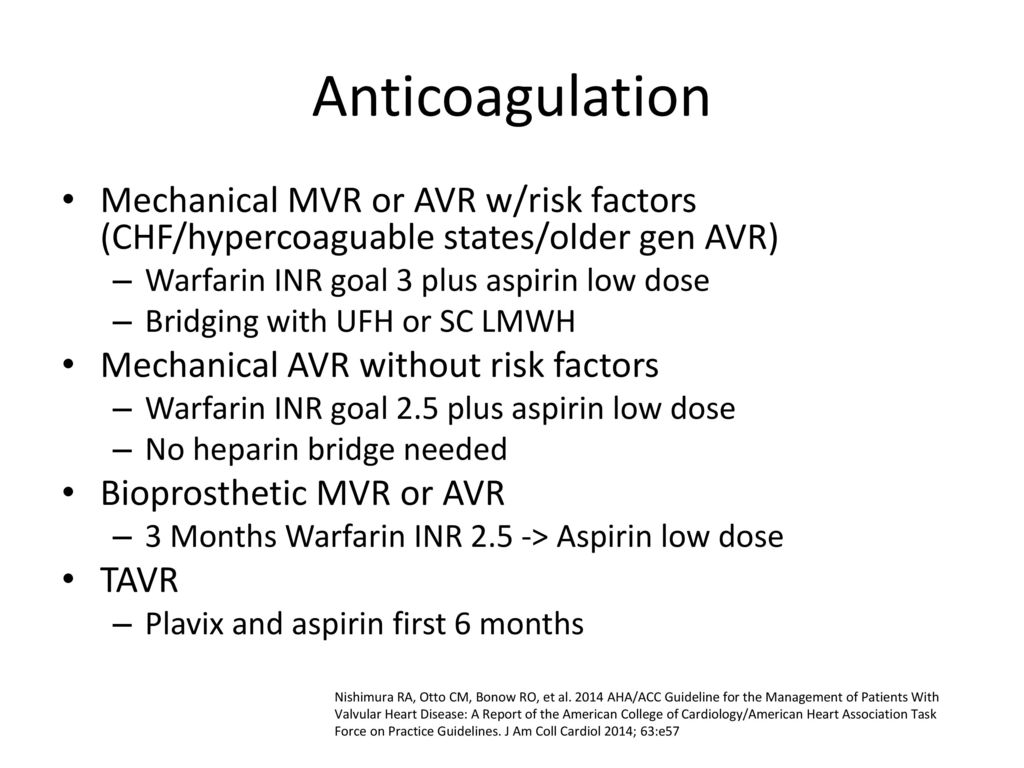 Anticoagulation

• Mechanical MVR or AVR w/risk factors (CHF/hypercoaguable states/older gen AVR)
– Warfarin INR goal 3 plus aspirin low dose
– Bridging with UFH or SC LMWH
• Mechanical AVR without risk factors
– Warfarin INR goal 2.5 plus aspirin low dose
– No heparin bridge needed
• Bioprosthetic MVR or AVR
– 3 Months Warfarin INR 2.5 -> Aspirin low dose
• TAVR
– Plavix and aspirin first 6 months

Nishimura RA, Otto CM, Bonow RO, et al. 2014 AHA/ACC Guideline for the Management of Patients With Valvular Heart Disease: A Report of the American College of Cardiology/American Heart Association Task Force on Practice Guidelines. J Am Coll Cardiol 2014; 63:e57